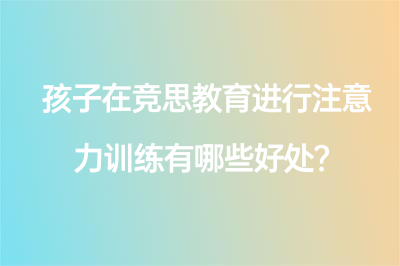 孩子在竞思教育进行注意力训练有哪些好处？